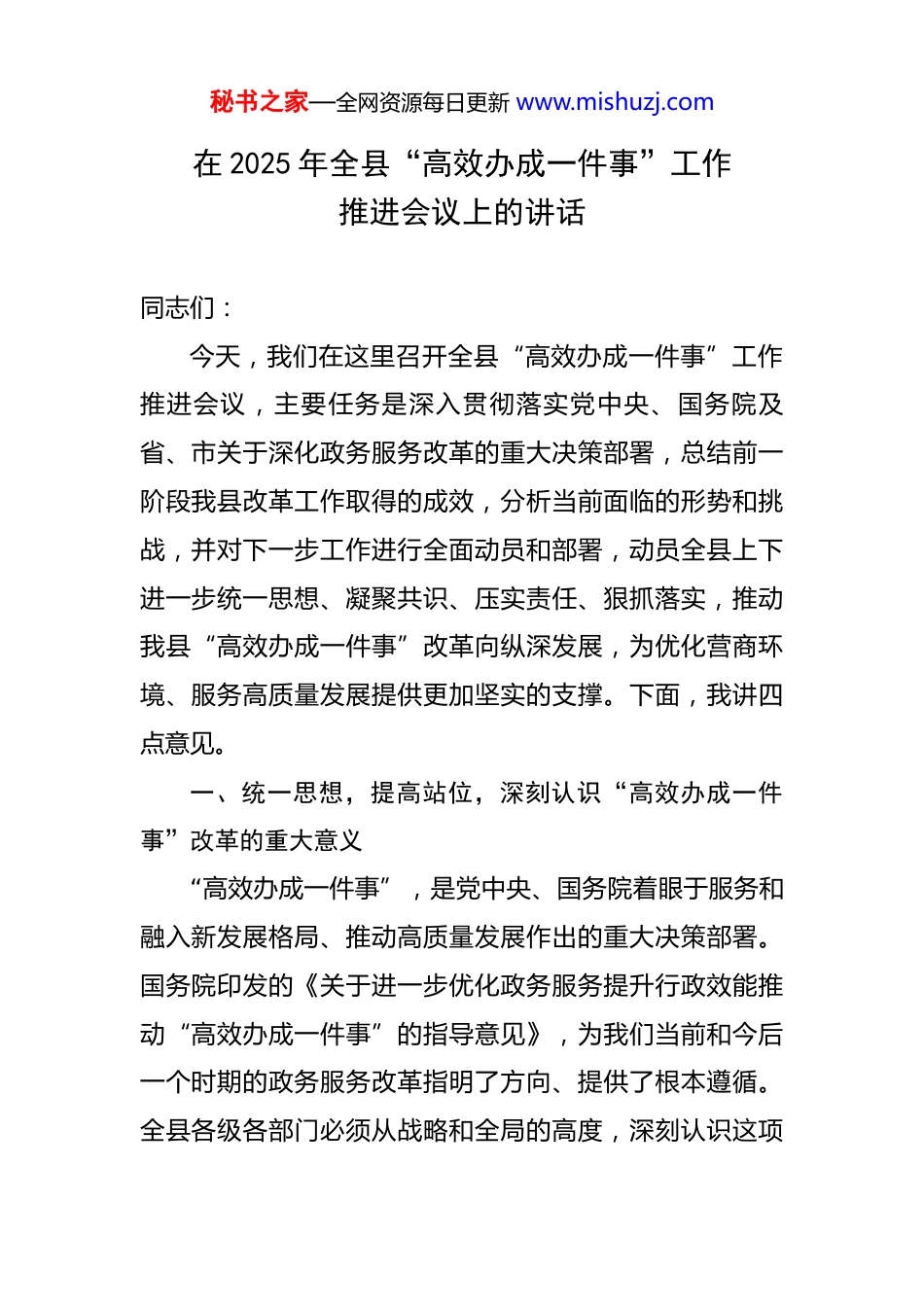 秘书之家—全网资源每日更新 www.mishuzj.com

在 2025 年全县“高效办成一件事”工作推进会议上的讲话

同志们：

今天，我们在这里召开全县“高效办成一件事”工作推进会议，主要任务是深入贯彻落实党中央、国务院及省、市关于深化政务服务改革的重大决策部署，总结前一阶段我县改革工作取得的成效，分析当前面临的形势和挑战，并对下一步工作进行全面动员和部署，动员全县上下进一步统一思想、凝聚共识、压实责任、狠抓落实，推动我县“高效办成一件事”改革向纵深发展，为优化营商环境、服务高质量发展提供更加坚实的支撑。下面，我讲四点意见。

一、统一思想，提高站位，深刻认识“高效办成一件事”改革的重大意义

“高效办成一件事”，是党中央、国务院着眼于服务和融入新发展格局、推动高质量发展作出的重大决策部署。国务院印发的《关于进一步优化政务服务提升行政效能推动“高效办成一件事”的指导意见》，为我们当前和今后一个时期的政务服务改革指明了方向、提供了根本遵循。全县各级各部门必须从战略和全局的高度，深刻认识这项